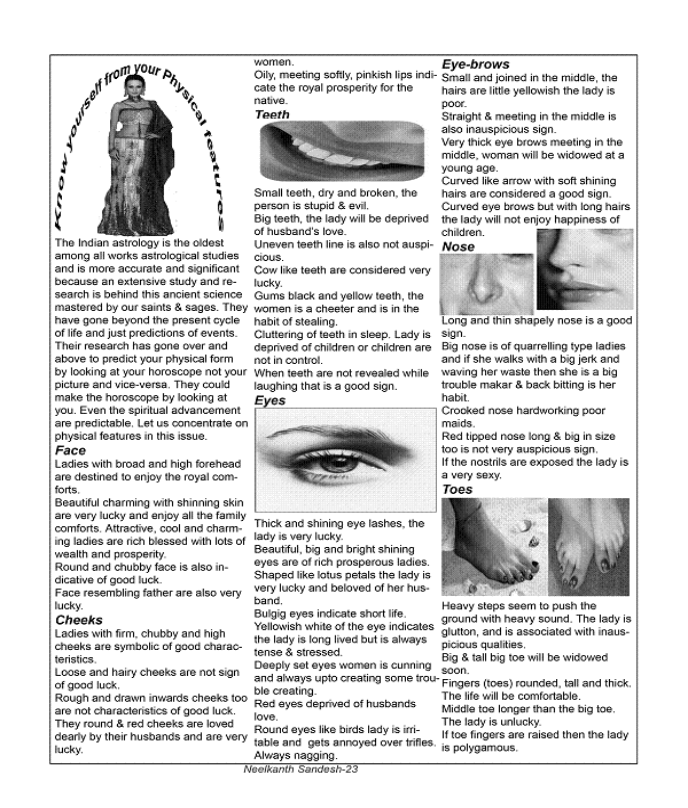 Know yourself from your Physical features

The Indian astrology is the oldest among all works astrological studies and is more accurate and significant because an extensive study and research is behind this ancient science mastered by our saints & sages. They have gone beyond the present cycle of life and just predictions of events. Their research has gone over and above to predict your physical form by looking at your horoscope not your picture and vice-versa. They could make the horoscope by looking at you. Even the spiritual advancement are predictable. Let us concentrate on physical features in this issue.

Face

Ladies with broad and high forehead are destined to enjoy the royal comforts.

Beautiful charming with shinning skin are very lucky and enjoy all the family comforts. Attractive, cool and charming ladies are rich blessed with lots of wealth and prosperity.

Round and chubby face is also indicative of good luck.

Face resembling father are also very lucky.

Cheeks

Ladies with firm, chubby and high cheeks are symbolic of good characteristics.

Loose and hairy cheeks are not sign of good luck.

Rough and drawn inwards cheeks too are not characteristics of good luck.

They round & red cheeks are loved dearly by their husbands and are very lucky.

women.

Oily, meeting softly, pinkish lips indicate the royal prosperity for the native.

Teeth

Small teeth, dry and broken, the person is stupid & evil.

Big teeth, the lady will be deprived of husband's love.

Uneven teeth line is also not auspicious.

Cow like teeth are considered very lucky.

Gums black and yellow teeth, the women is a cheeter and is in the habit of stealing.

Cluttering of teeth in sleep. Lady is deprived of children or children are not in control.

When teeth are not revealed while laughing that is a good sign.

Eyes

Thick and shining eye lashes, the lady is very lucky.

Beautiful, big and bright shining eyes are of rich prosperous ladies.

Shaped like lotus petals the lady is very lucky and beloved of her husband.

Bulgig eyes indicate short life.

Yellowish white of the eye indicates the lady is long lived but is always tense & stressed.

Deeply set eyes women is cunning and always upto creating some trouble creating.

Red eyes deprived of husbands love.

Round eyes like birds lady is irritable and gets annoyed over trifles. Always nagging.

Eye-brows

Small and joined in the middle, the hairs are little yellowish the lady is poor.

Straight & meeting in the middle is also inauspicious sign.

Very thick eye brows meeting in the middle, woman will be widowed at a young age.

Curved like arrow with soft shining hairs are considered a good sign.

Curved eye brows but with long hairs the lady will not enjoy happiness of children.

Nose

Long and thin shapely nose is a good sign.

Big nose is of quarrelling type ladies and if she walks with a big jerk and waving her waste then she is a big trouble makar & back bitting is her habit.

Crooked nose hardworking poor maids.

Red tipped nose long & big in size too is not very auspicious sign.

If the nostrils are exposed the lady is a very sexy.

Toes

Heavy steps seem to push the ground with heavy sound. The lady is glutton, and is associated with inauspicious qualities.

Big & tall big toe will be widowed soon.

Fingers (toes) rounded, tall and thick. The life will be comfortable.

Middle toe longer than the big toe. The lady is unlucky.

If toe fingers are raised then the lady is polygamous.

Neelkanth Sandesh-23